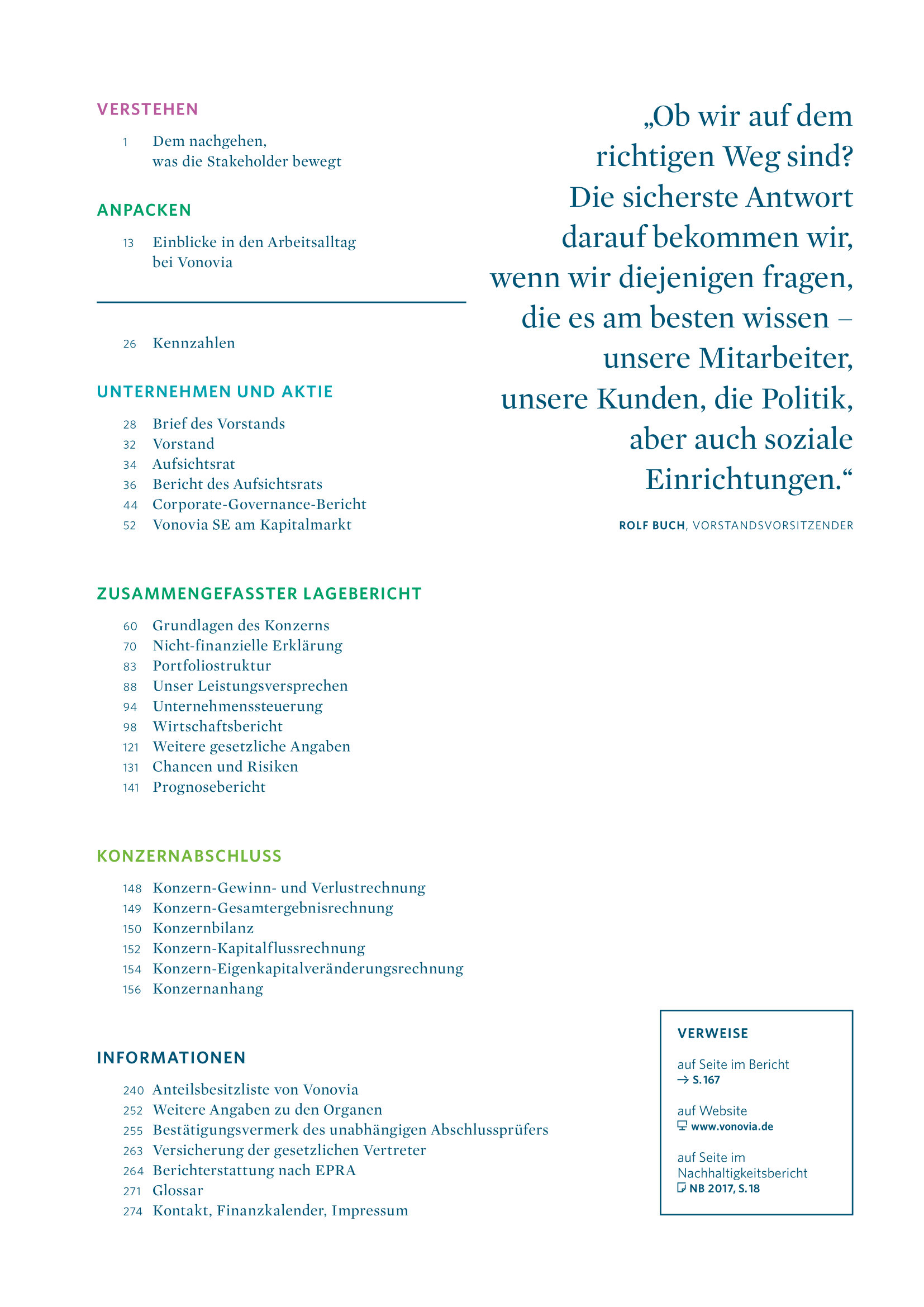 VERSTEHEN

1 Dem nachgehen, was die Stakeholder bewegt

ANPACKEN

13 Einblicke in den Arbeitsalltag bei Vonovia

26 Kennzahlen

UNTERNEHMEN UND AKTIE

28 Brief des Vorstands
32 Vorstand
34 Aufsichtsrat
36 Bericht des Aufsichtsrats
44 Corporate-Governance-Bericht
52 Vonovia SE am Kapitalmarkt

ZUSAMMENGEFASSTER LAGEBERICHT

60 Grundlagen des Konzerns
70 Nicht-finanzielle Erklärung
83 Portfoliostruktur
88 Unser Leistungsversprechen
94 Unternehmenssteuerung
98 Wirtschaftsbericht
121 Weitere gesetzliche Angaben
131 Chancen und Risiken
141 Prognosebericht

KONZERNABSCHLUSS

148 Konzern-Gewinn- und Verlustrechnung
149 Konzern-Gesamtergebnisrechnung
150 Konzernbilanz
152 Konzern-Kapitalflussrechnung
154 Konzern-Eigenkapitalveränderungsrechnung
156 Konzernanhang

INFORMATIONEN

240 Anteilsbesitzliste von Vonovia
252 Weitere Angaben zu den Organen
255 Bestätigungsvermerk des unabhängigen Abschlussprüfers
263 Versicherung der gesetzlichen Vertreter
264 Berichterstattung nach EPRA
271 Glossar
274 Kontakt, Finanzkalender, Impressum

„Ob wir auf dem richtigen Weg sind? Die sicherste Antwort darauf bekommen wir, wenn wir diejenigen fragen, die es am besten wissen – unsere Mitarbeiter, unsere Kunden, die Politik, aber auch soziale Einrichtungen.“

ROLF BUCH, VORSTANDSVORSITZENDER

VERWEISE

auf Seite im Bericht
→ S. 167

auf Website
www.vonovia.de

auf Seite im Nachhaltigkeitsbericht
NB 2017, S. 18